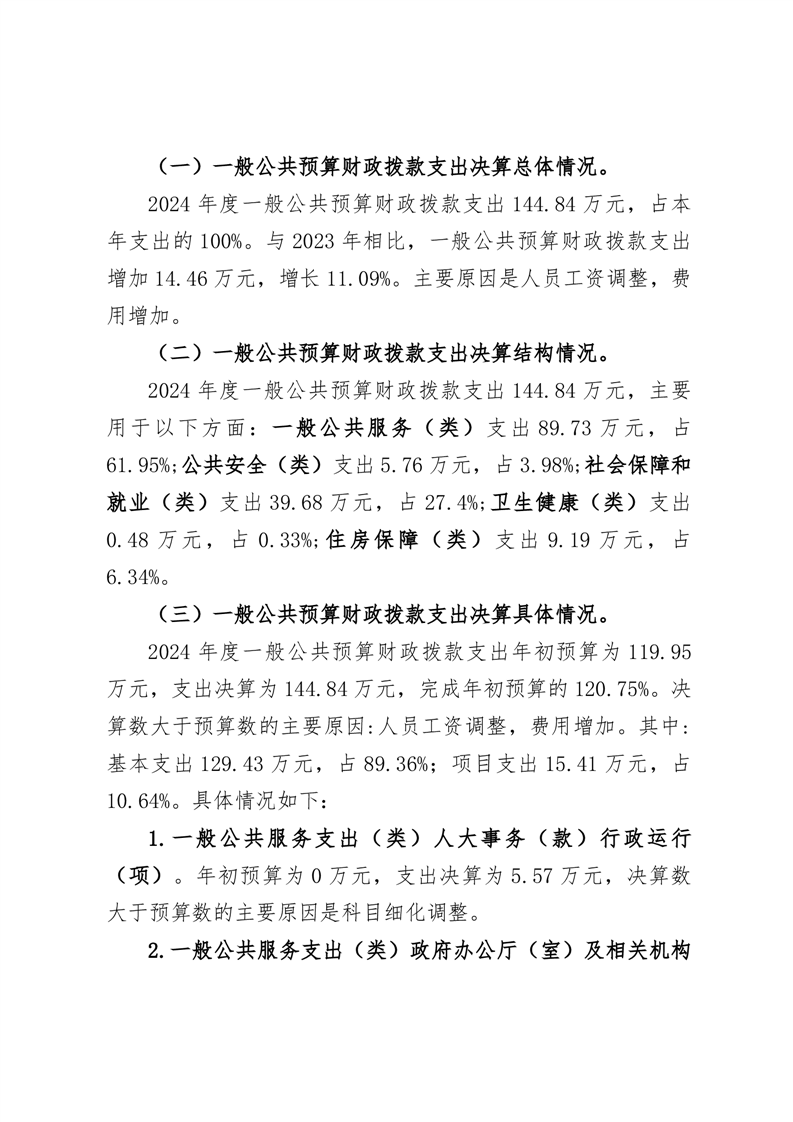 （一）一般公共预算财政拨款支出决算总体情况。

2024 年度一般公共预算财政拨款支出 144.84 万元，占本年支出的 100%。与 2023 年相比，一般公共预算财政拨款支出增加 14.46 万元，增长 11.09%。主要原因是人员工资调整，费用增加。

（二）一般公共预算财政拨款支出决算结构情况。

2024 年度一般公共预算财政拨款支出 144.84 万元，主要用于以下方面：一般公共服务（类）支出 89.73 万元，占 61.95%;公共安全（类）支出 5.76 万元，占 3.98%;社会保障和就业（类）支出 39.68 万元，占 27.4%;卫生健康（类）支出 0.48 万元，占 0.33%;住房保障（类）支出 9.19 万元，占 6.34%。

（三）一般公共预算财政拨款支出决算具体情况。

2024 年度一般公共预算财政拨款支出年初预算为 119.95 万元，支出决算为 144.84 万元，完成年初预算的 120.75%。决算数大于预算数的主要原因:人员工资调整，费用增加。其中：基本支出 129.43 万元，占 89.36%；项目支出 15.41 万元，占 10.64%。具体情况如下：

1.一般公共服务支出（类）人大事务（款）行政运行（项）。年初预算为 0 万元，支出决算为 5.57 万元，决算数大于预算数的主要原因是科目细化调整。

2.一般公共服务支出（类）政府办公厅（室）及相关机构